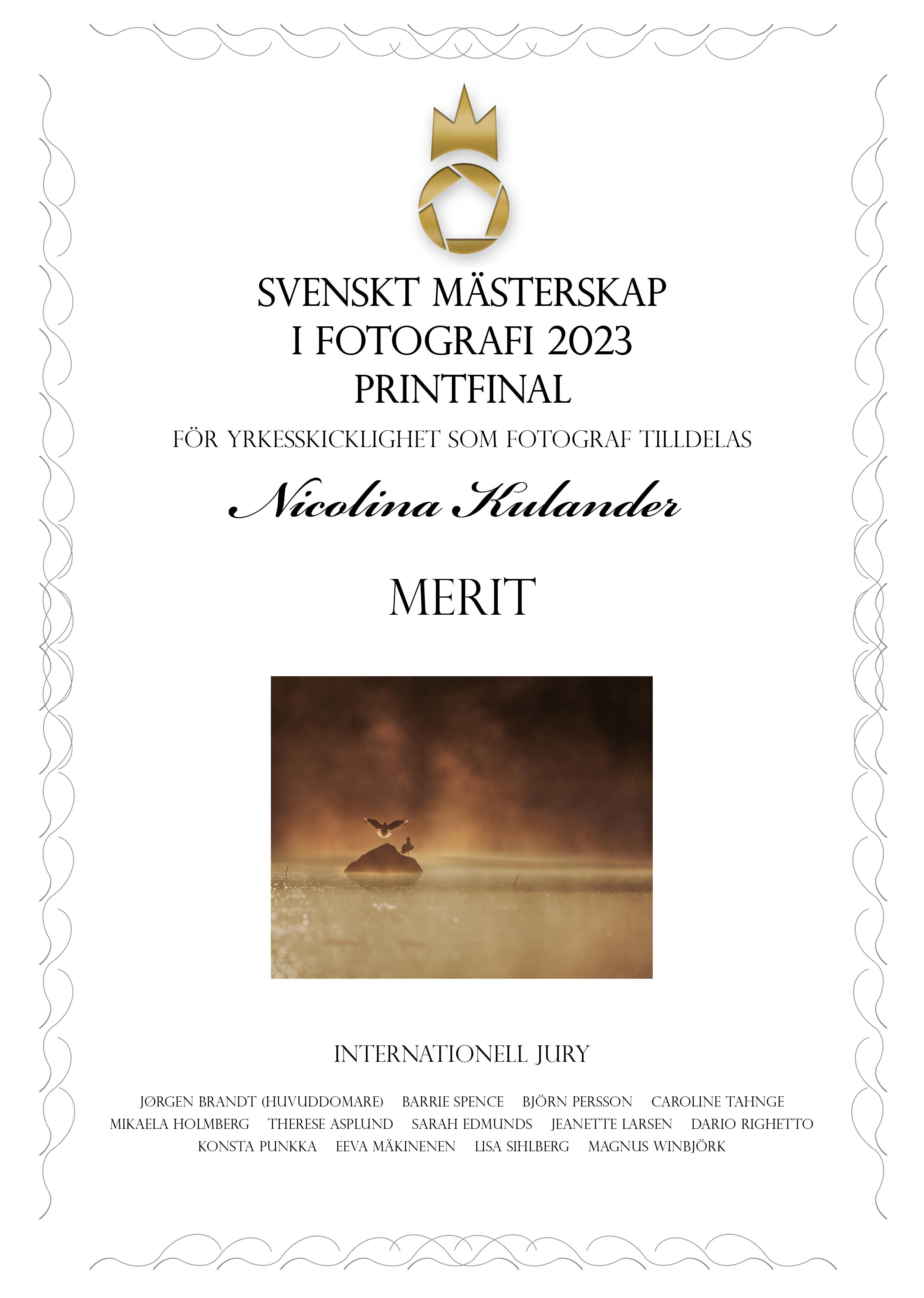 SVENSKT MÄSTERSKAP
I FOTOGRAFI 2023
PRINTFINAL

FÖR YRKESSKICKLIGHET SOM FOTOGRAF TILLDELAS

Nicolina Kulander

MERIT

INTERNATIONELL JURY

JØRGEN BRANDT (HUVUDDOMARE) BARRIE SPENCE BJÖRN PERSSON CAROLINE TAHNGE
MIKAELA HOLMBERG THERESE ASPLUND SARAH EDMUNDS JEANETTE LARSEN DARIO RIGHETTO
KONSTA PUNKKA EEVA MÄKINENEN LISA SIHLBERG MAGNUS WINBJÖRK